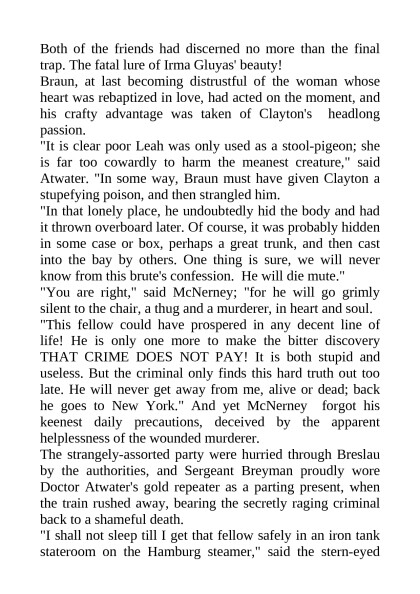 Both of the friends had discerned no more than the final trap. The fatal lure of Irma Gluyas' beauty!
Braun, at last becoming distrustful of the woman whose heart was rebaptized in love, had acted on the moment, and his crafty advantage was taken of Clayton's headlong passion.
"It is clear poor Leah was only used as a stool-pigeon; she is far too cowardly to harm the meanest creature," said Atwater. "In some way, Braun must have given Clayton a stupefying poison, and then strangled him.
"In that lonely place, he undoubtedly hid the body and had it thrown overboard later. Of course, it was probably hidden in some case or box, perhaps a great trunk, and then cast into the bay by others. One thing is sure, we will never know from this brute's confession. He will die mute."
"You are right," said McNerney; "for he will go grimly silent to the chair, a thug and a murderer, in heart and soul.
"This fellow could have prospered in any decent line of life! He is only one more to make the bitter discovery THAT CRIME DOES NOT PAY! It is both stupid and useless. But the criminal only finds this hard truth out too late. He will never get away from me, alive or dead; back he goes to New York." And yet McNerney forgot his keenest daily precautions, deceived by the apparent helplessness of the wounded murderer.
The strangely-assorted party were hurried through Breslau by the authorities, and Sergeant Breyman proudly wore Doctor Atwater's gold repeater as a parting present, when the train rushed away, bearing the secretly raging criminal back to a shameful death.
"I shall not sleep till I get that fellow safely in an iron tank stateroom on the Hamburg steamer," said the stern-eyed